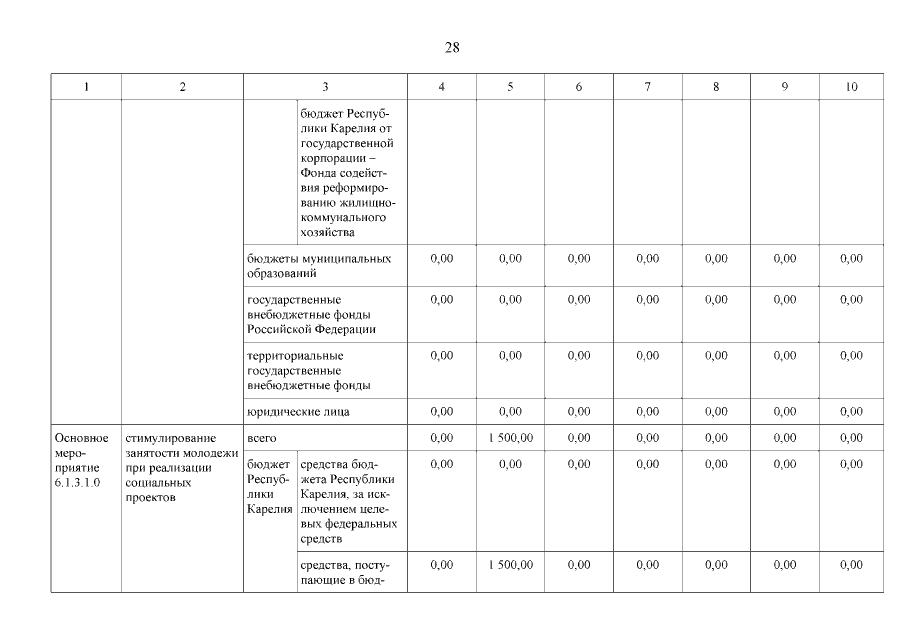 28

| 1 | 2 | 3 | | 4 | 5 | 6 | 7 | 8 | 9 | 10 |
|---|---|---|---|---|---|---|---|---|---|---|
| | | | бюджет Республики Карелия от государственной корпорации – Фонда содействия реформированию жилищно-коммунального хозяйства | | | | | | | |
| | | бюджеты муниципальных образований | | 0,00 | 0,00 | 0,00 | 0,00 | 0,00 | 0,00 | 0,00 |
| | | государственные внебюджетные фонды Российской Федерации | | 0,00 | 0,00 | 0,00 | 0,00 | 0,00 | 0,00 | 0,00 |
| | | территориальные государственные внебюджетные фонды | | 0,00 | 0,00 | 0,00 | 0,00 | 0,00 | 0,00 | 0,00 |
| | | юридические лица | | 0,00 | 0,00 | 0,00 | 0,00 | 0,00 | 0,00 | 0,00 |
| Основное мероприятие 6.1.3.1.0 | стимулирование занятости молодежи при реализации социальных проектов | всего | | 0,00 | 1 500,00 | 0,00 | 0,00 | 0,00 | 0,00 | 0,00 |
| | | бюджет Республики Карелия | средства бюджета Республики Карелия, за исключением целевых федеральных средств | 0,00 | 0,00 | 0,00 | 0,00 | 0,00 | 0,00 | 0,00 |
| | | | средства, поступающие в бюд- | 0,00 | 1 500,00 | 0,00 | 0,00 | 0,00 | 0,00 | 0,00 |